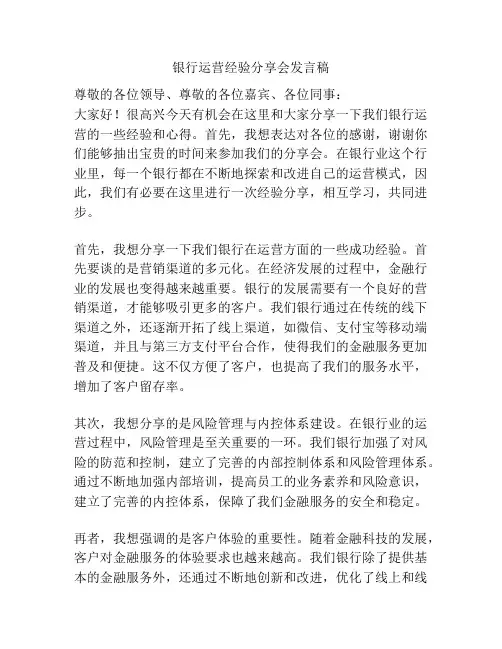 银行运营经验分享会发言稿

尊敬的各位领导、尊敬的各位嘉宾、各位同事：

大家好！很高兴今天有机会在这里和大家分享一下我们银行运营的一些经验和心得。首先，我想表达对各位的感谢，谢谢你们能够抽出宝贵的时间来参加我们的分享会。在银行业这个行业里，每一个银行都在不断地探索和改进自己的运营模式，因此，我们有必要在这里进行一次经验分享，相互学习，共同进步。

首先，我想分享一下我们银行在运营方面的一些成功经验。首先要谈的是营销渠道的多元化。在经济发展的过程中，金融行业的发展也变得越来越重要。银行的发展需要有一个良好的营销渠道，才能够吸引更多的客户。我们银行通过在传统的线下渠道之外，还逐渐开拓了线上渠道，如微信、支付宝等移动端渠道，并且与第三方支付平台合作，使得我们的金融服务更加普及和便捷。这不仅方便了客户，也提高了我们的服务水平，增加了客户留存率。

其次，我想分享的是风险管理与内控体系建设。在银行业的运营过程中，风险管理是至关重要的一环。我们银行加强了对风险的防范和控制，建立了完善的内部控制体系和风险管理体系。通过不断地加强内部培训，提高员工的业务素养和风险意识，建立了完善的内控体系，保障了我们金融服务的安全和稳定。

再者，我想强调的是客户体验的重要性。随着金融科技的发展，客户对金融服务的体验要求也越来越高。我们银行除了提供基本的金融服务外，还通过不断地创新和改进，优化了线上和线